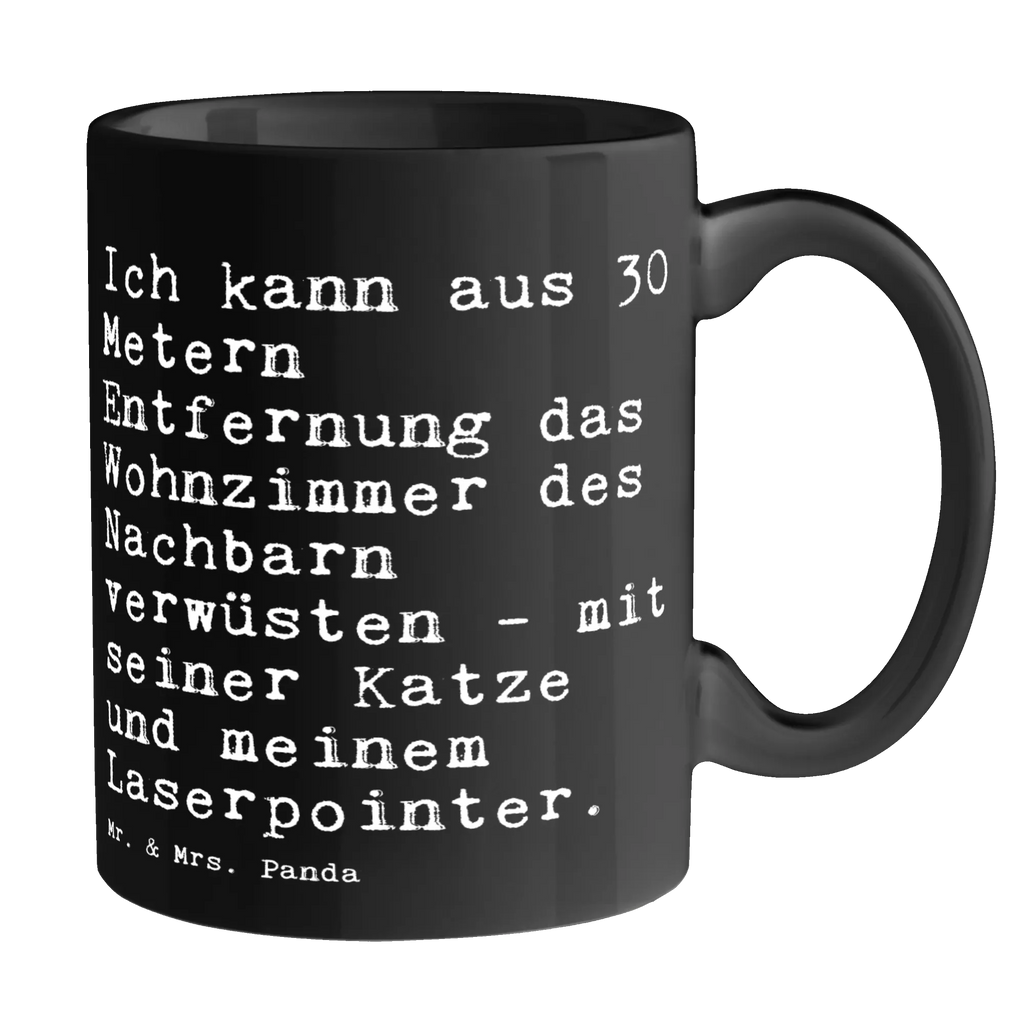 Ich kann aus 30 Metern Entfernung das Wohnzimmer des Nachbarn verwüsten - mit seiner Katze und meinem Laserpointer.

Mr. & Mrs. Panda